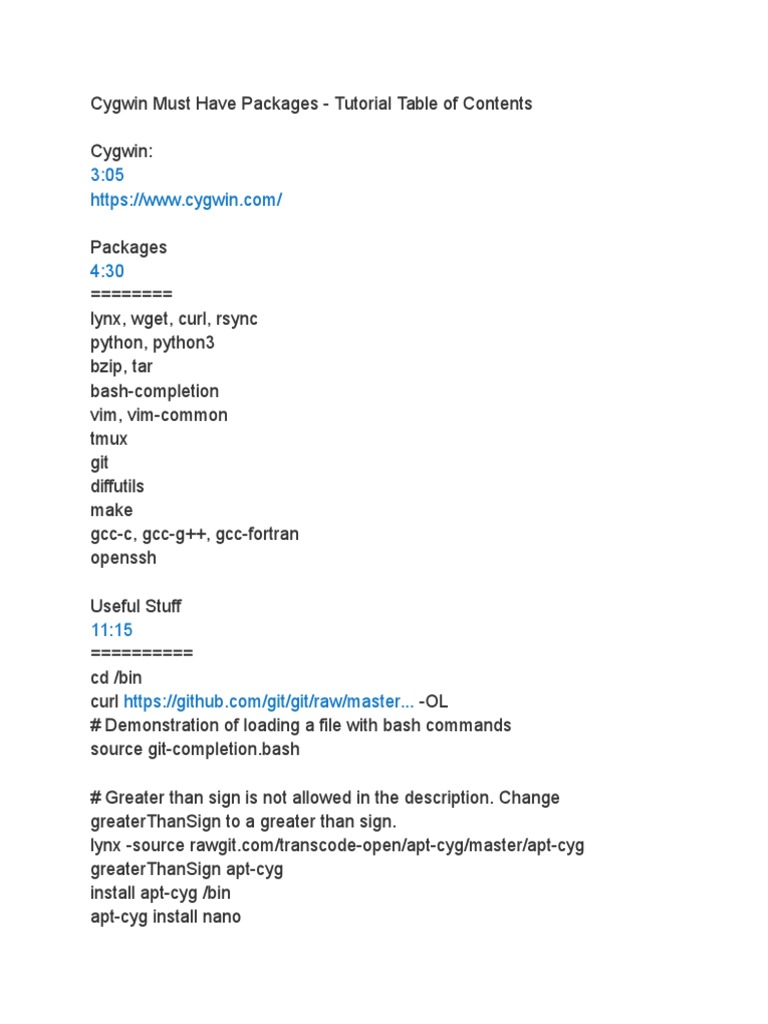 Cygwin Must Have Packages - Tutorial Table of Contents

Cygwin:
3:05
https://www.cygwin.com/

Packages
4:30
========
lynx, wget, curl, rsync
python, python3
bzip, tar
bash-completion
vim, vim-common
tmux
git
diffutils
make
gcc-c, gcc-g++, gcc-fortran
openssh

Useful Stuff
11:15
==========
cd /bin
curl https://github.com/git/git/raw/master... -OL
# Demonstration of loading a file with bash commands
source git-completion.bash

# Greater than sign is not allowed in the description. Change greaterThanSign to a greater than sign.
lynx -source rawgit.com/transcode-open/apt-cyg/master/apt-cyg
greaterThanSign apt-cyg
install apt-cyg /bin
apt-cyg install nano